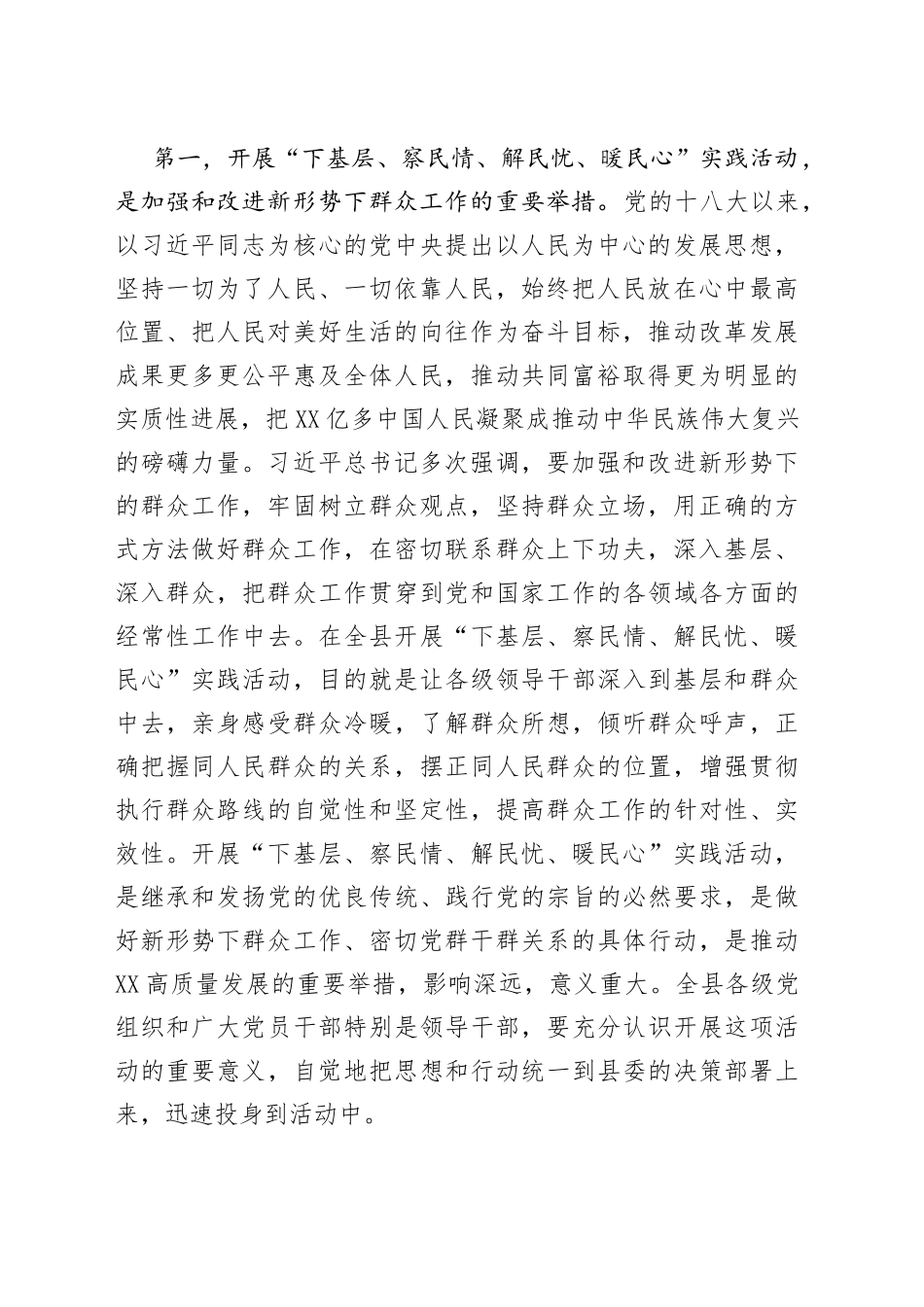 第一，开展“下基层、察民情、解民忧、暖民心”实践活动，是加强和改进新形势下群众工作的重要举措。党的十八大以来，以习近平同志为核心的党中央提出以人民为中心的发展思想，坚持一切为了人民、一切依靠人民，始终把人民放在心中最高位置、把人民对美好生活的向往作为奋斗目标，推动改革发展成果更多更公平惠及全体人民，推动共同富裕取得更为明显的实质性进展，把XX亿多中国人民凝聚成推动中华民族伟大复兴的磅礴力量。习近平总书记多次强调，要加强和改进新形势下的群众工作，牢固树立群众观点，坚持群众立场，用正确的方式方法做好群众工作，在密切联系群众上下功夫，深入基层、深入群众，把群众工作贯穿到党和国家工作的各领域各方面的经常性工作中去。在全县开展“下基层、察民情、解民忧、暖民心”实践活动，目的就是让各级领导干部深入到基层和群众中去，亲身感受群众冷暖，了解群众所想，倾听群众呼声，正确把握同人民群众的关系，摆正同人民群众的位置，增强贯彻执行群众路线的自觉性和坚定性，提高群众工作的针对性、实效性。开展“下基层、察民情、解民忧、暖民心”实践活动，是继承和发扬党的优良传统、践行党的宗旨的必然要求，是做好新形势下群众工作、密切党群干群关系的具体行动，是推动XX高质量发展的重要举措，影响深远，意义重大。全县各级党组织和广大党员干部特别是领导干部，要充分认识开展这项活动的重要意义，自觉地把思想和行动统一到县委的决策部署上来，迅速投身到活动中。